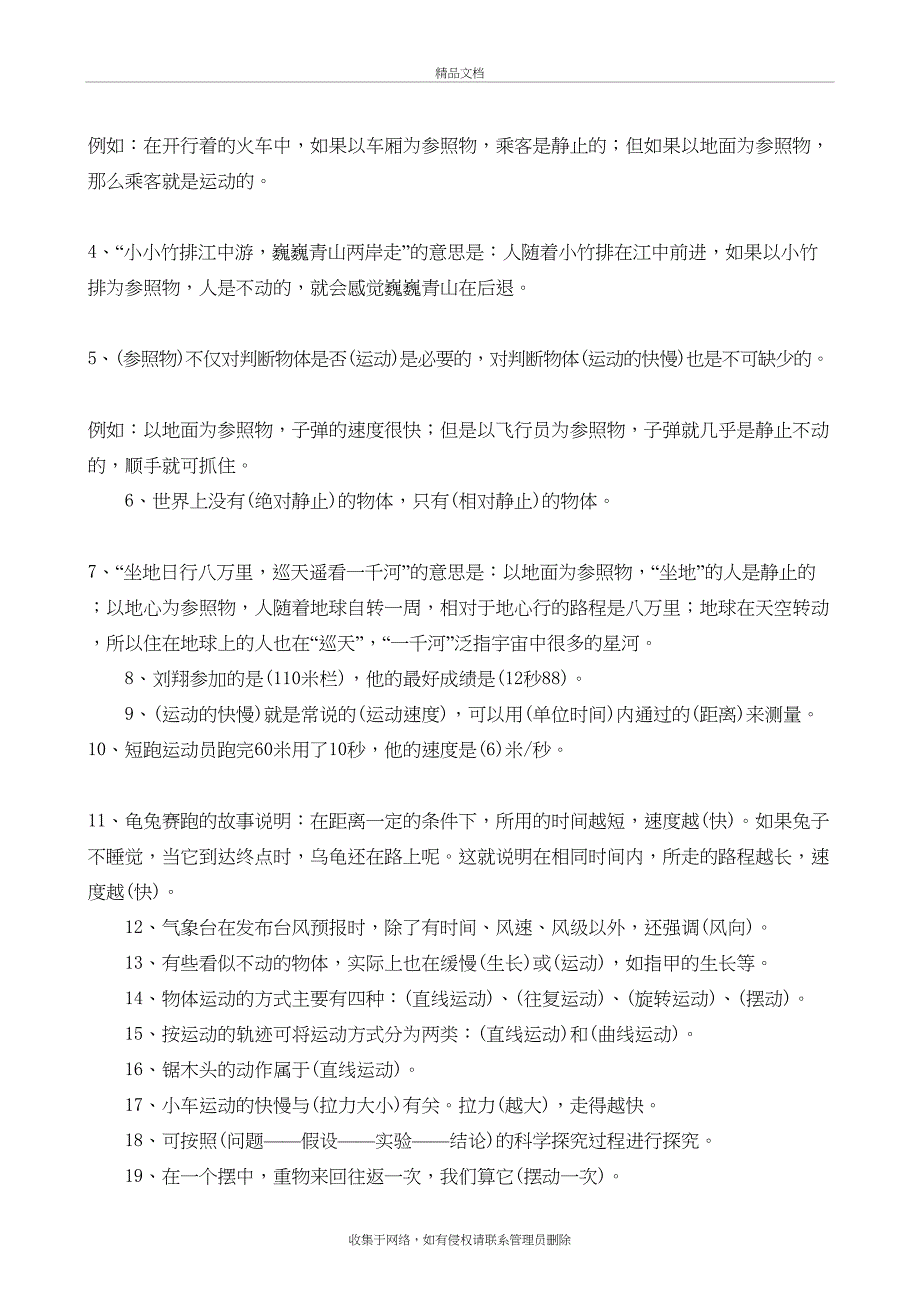 精品文档

例如：在开行着的火车中，如果以车厢为参照物，乘客是静止的；但如果以地面为参照物，那么乘客就是运动的。

4、“小小竹排江中游，巍巍青山两岸走”的意思是：人随着小竹排在江中前进，如果以小竹排为参照物，人是不动的，就会感觉巍巍青山在后退。

5、(参照物)不仅对判断物体是否(运动)是必要的，对判断物体(运动的快慢)也是不可缺少的。

例如：以地面为参照物，子弹的速度很快；但是以飞行员为参照物，子弹就几乎是静止不动的，顺手就可抓住。

6、世界上没有(绝对静止)的物体，只有(相对静止)的物体。

7、“坐地日行八万里，巡天遥看一千河”的意思是：以地面为参照物，“坐地”的人是静止的；以地心为参照物，人随着地球自转一周，相对于地心行的路程是八万里；地球在天空转动，所以住在地球上的人也在“巡天”，“一千河”泛指宇宙中很多的星河。

8、刘翔参加的是(110米栏)，他的最好成绩是(12秒88)。

9、(运动的快慢)就是常说的(运动速度)，可以用(单位时间)内通过的(距离)来测量。

10、短跑运动员跑完60米用了10秒，他的速度是(6)米/秒。

11、龟兔赛跑的故事说明：在距离一定的条件下，所用的时间越短，速度越(快)。如果兔子不睡觉，当它到达终点时，乌龟还在路上呢。这就说明在相同时间内，所走的路程越长，速度越(快)。

12、气象台在发布台风预报时，除了有时间、风速、风级以外，还强调(风向)。

13、有些看似不动的物体，实际上也在缓慢(生长)或(运动)，如指甲的生长等。

14、物体运动的方式主要有四种：(直线运动)、(往复运动)、(旋转运动)、(摆动)。

15、按运动的轨迹可将运动方式分为两类：(直线运动)和(曲线运动)。

16、锯木头的动作属于(直线运动)。

17、小车运动的快慢与(拉力大小)有关。拉力(越大)，走得越快。

18、可按照(问题——假设——实验——结论)的科学探究过程进行探究。

19、在一个摆中，重物来回往返一次，我们算它(摆动一次)。

收集于网络，如有侵权请联系管理员删除